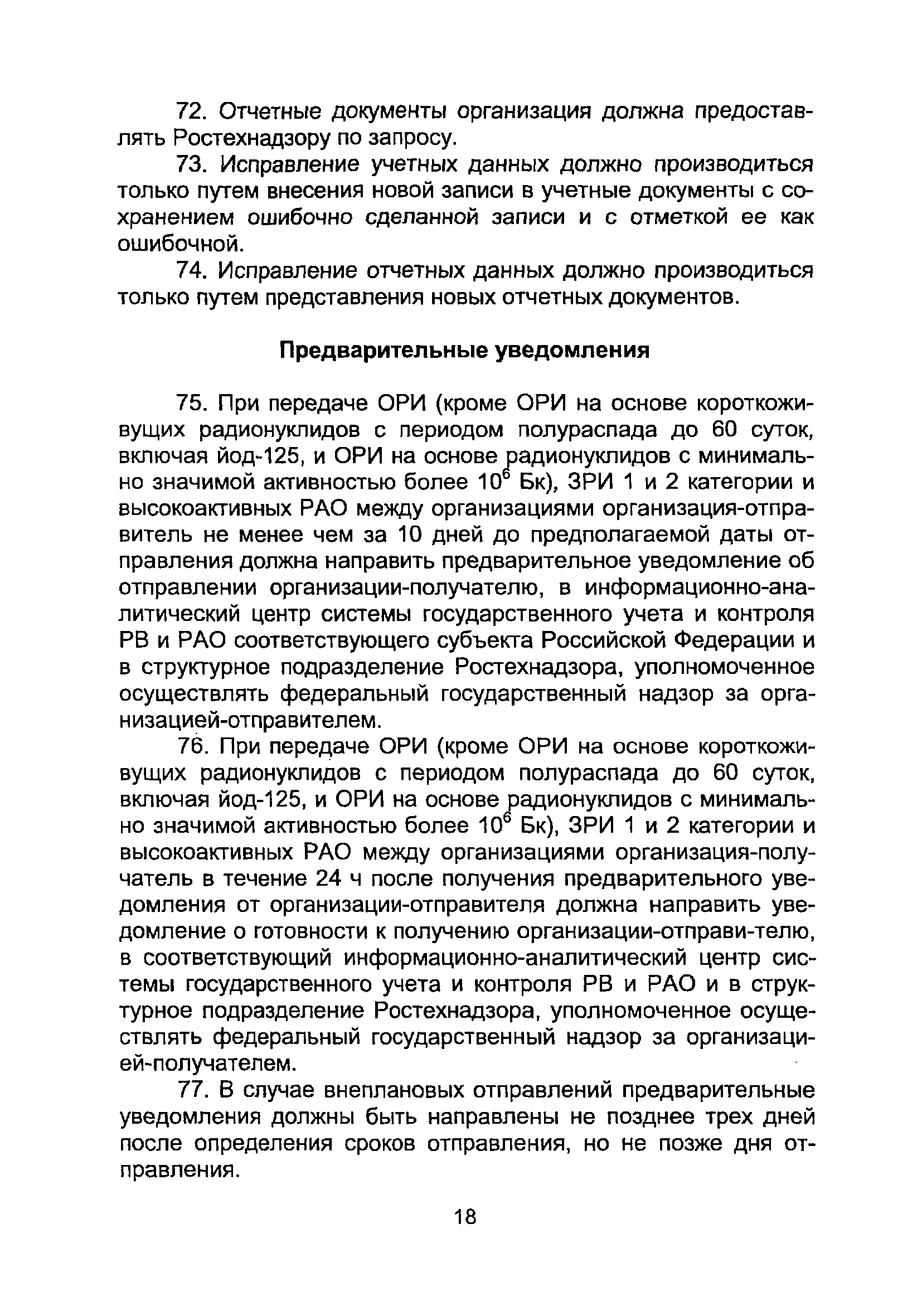 72. Отчетные документы организация должна предоставлять Ростехнадзору по запросу.

73. Исправление учетных данных должно производиться только путем внесения новой записи в учетные документы с сохранением ошибочно сделанной записи и с отметкой ее как ошибочной.

74. Исправление отчетных данных должно производиться только путем представления новых отчетных документов.

Предварительные уведомления

75. При передаче ОРИ (кроме ОРИ на основе короткоживущих радионуклидов с периодом полураспада до 60 суток, включая йод-125, и ОРИ на основе радионуклидов с минимально значимой активностью более $10^6$ Бк), ЗРИ 1 и 2 категории и высокоактивных РАО между организациями организация-отправитель не менее чем за 10 дней до предполагаемой даты отправления должна направить предварительное уведомление об отправлении организации-получателю, в информационно-аналитический центр системы государственного учета и контроля РВ и РАО соответствующего субъекта Российской Федерации и в структурное подразделение Ростехнадзора, уполномоченное осуществлять федеральный государственный надзор за организацией-отправителем.

76. При передаче ОРИ (кроме ОРИ на основе короткоживущих радионуклидов с периодом полураспада до 60 суток, включая йод-125, и ОРИ на основе радионуклидов с минимально значимой активностью более $10^6$ Бк), ЗРИ 1 и 2 категории и высокоактивных РАО между организациями организация-получатель в течение 24 ч после получения предварительного уведомления от организации-отправителя должна направить уведомление о готовности к получению организации-отправи-телю, в соответствующий информационно-аналитический центр системы государственного учета и контроля РВ и РАО и в структурное подразделение Ростехнадзора, уполномоченное осуществлять федеральный государственный надзор за организацией-получателем.

77. В случае внеплановых отправлений предварительные уведомления должны быть направлены не позднее трех дней после определения сроков отправления, но не позже дня отправления.

18